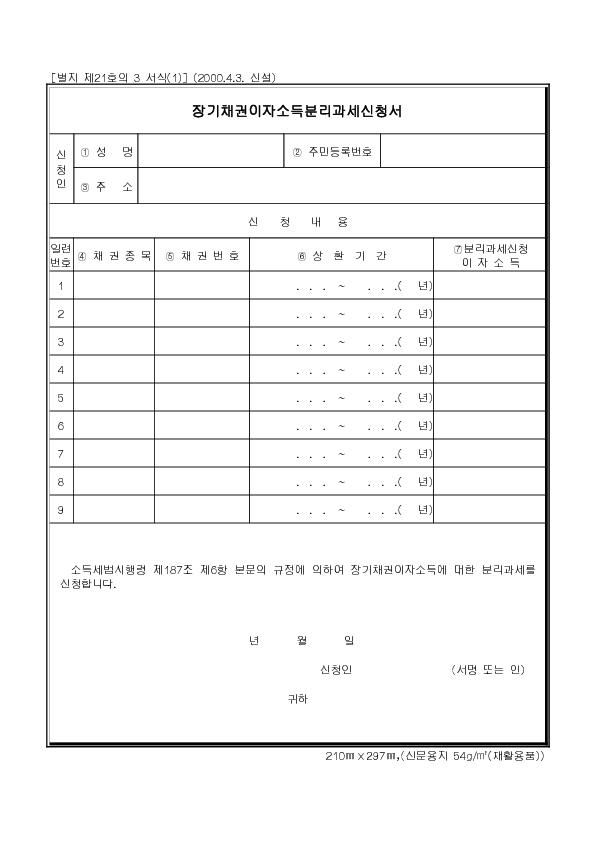 [별지 제21호의 3 서식(1)] (2000.4.3. 신설)

장기채권이자소득분리과세신청서

| 신청인 | ① 성 명 | | ② 주민등록번호 | |
|---|---|---|---|---|
| | ③ 주 소 | | | |

신 청 내 용

| 일련번호 | ④ 채 권 종 목 | ⑤ 채 권 번 호 | ⑥ 상 환 기 간 | ⑦분리과세신청 이 자 소 득 |
|---|---|---|---|---|
| 1 | | | . . . ~ . . .( 년) | |
| 2 | | | . . . ~ . . .( 년) | |
| 3 | | | . . . ~ . . .( 년) | |
| 4 | | | . . . ~ . . .( 년) | |
| 5 | | | . . . ~ . . .( 년) | |
| 6 | | | . . . ~ . . .( 년) | |
| 7 | | | . . . ~ . . .( 년) | |
| 8 | | | . . . ~ . . .( 년) | |
| 9 | | | . . . ~ . . .( 년) | |

소득세법시행령 제187조 제6항 본문의 규정에 의하여 장기채권이자소득에 대한 분리과세를 신청합니다.

년 월 일

신청인 (서명 또는 인)

귀하

210㎜×297㎜,(신문용지 54g/㎡(재활용품))